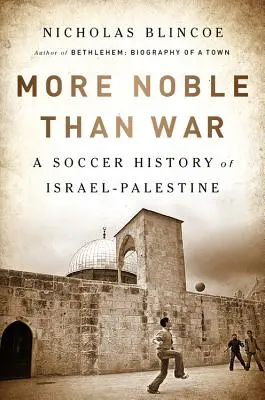 NICHOLAS BLINCOE
Author of BETHLEHEM: BIOGRAPHY OF A TOWN

MORE NOBLE THAN WAR

A SOCCER HISTORY of ISRAEL-PALESTINE